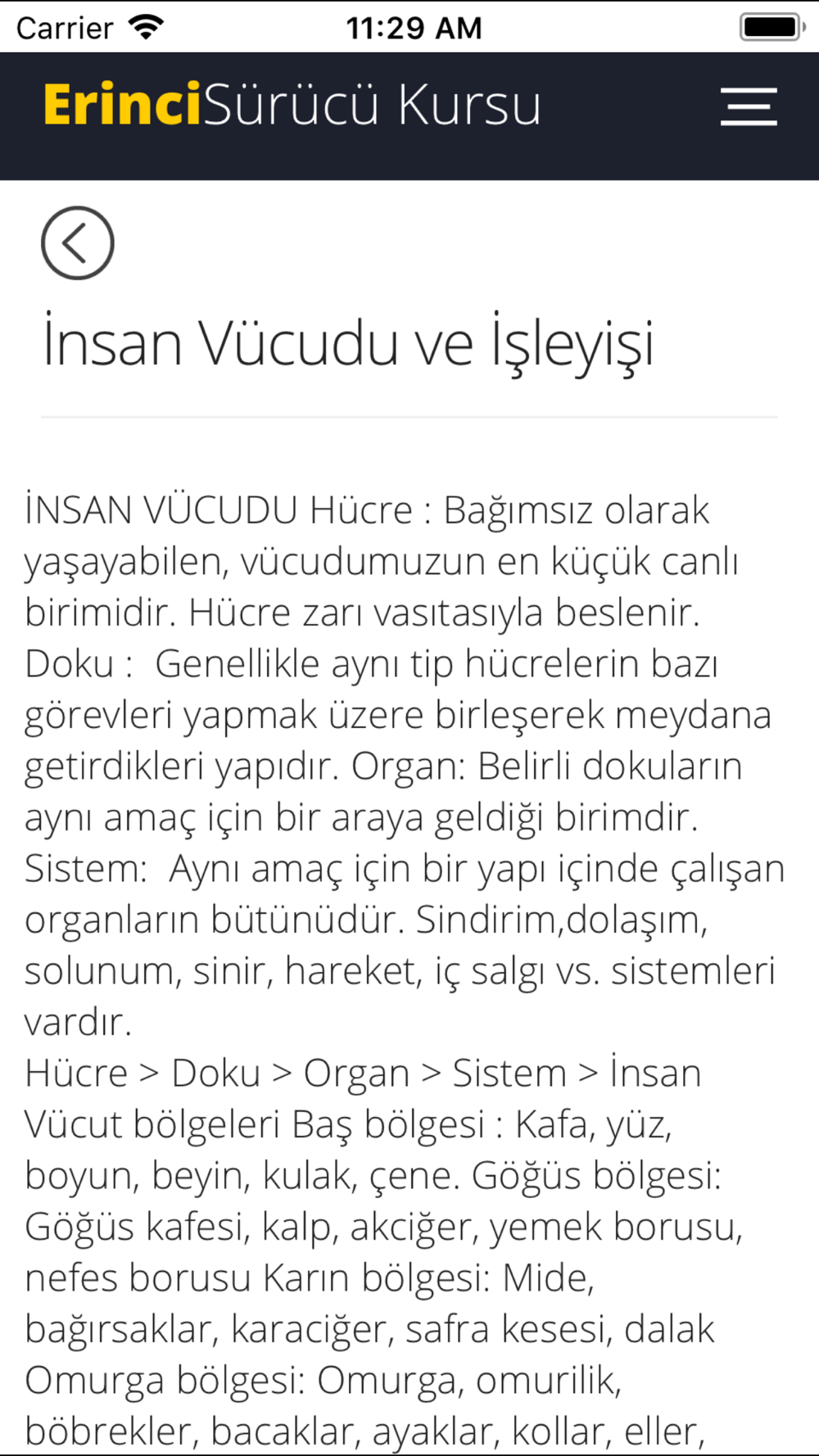 Carrier 11:29 AM

ErinciSürücü Kursu

İnsan Vücudu ve İşleyişi

İNSAN VÜCUDU Hücre : Bağımsız olarak yaşayabilen, vücudumuzun en küçük canlı birimidir. Hücre zarı vasıtasıyla beslenir.
Doku : Genellikle aynı tip hücrelerin bazı görevleri yapmak üzere birleşerek meydana getirdikleri yapıdır. Organ: Belirli dokuların aynı amaç için bir araya geldiği birimdir.
Sistem: Aynı amaç için bir yapı içinde çalışan organların bütünüdür. Sindirim,dolaşım, solunum, sinir, hareket, iç salgı vs. sistemleri vardır.
Hücre > Doku > Organ > Sistem > İnsan
Vücut bölgeleri Baş bölgesi : Kafa, yüz, boyun, beyin, kulak, çene. Göğüs bölgesi: Göğüs kafesi, kalp, akciğer, yemek borusu, nefes borusu Karın bölgesi: Mide, bağırsaklar, karaciğer, safra kesesi, dalak Omurga bölgesi: Omurga, omurilik, böbrekler, bacaklar, ayaklar, kollar, eller,